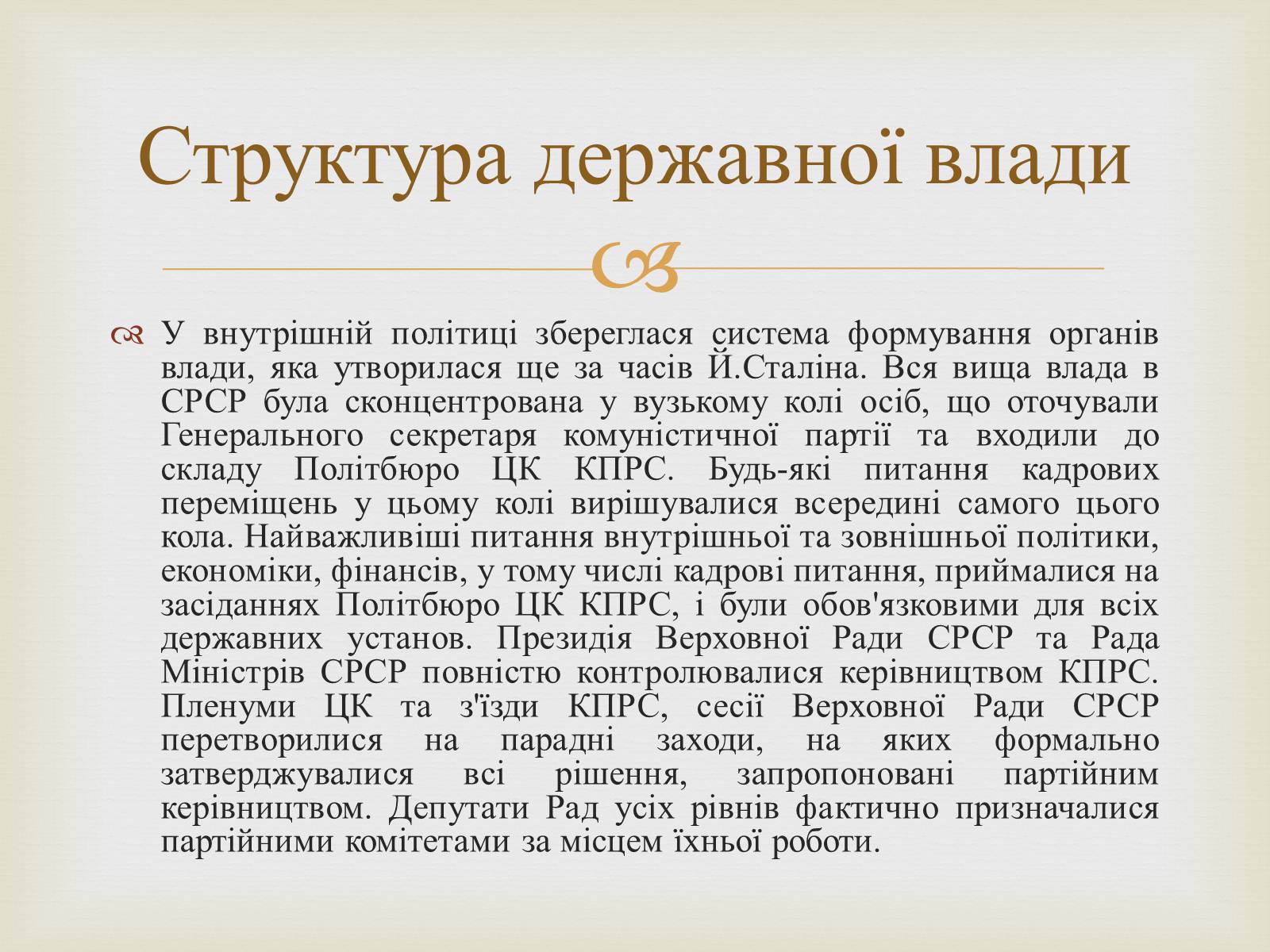 Структура державної влади

У внутрішній політиці збереглася система формування органів влади, яка утворилася ще за часів Й.Сталіна. Вся вища влада в СРСР була сконцентрована у вузькому колі осіб, що оточували Генерального секретаря комуністичної партії та входили до складу Політбюро ЦК КПРС. Будь-які питання кадрових переміщень у цьому колі вирішувалися всередині самого цього кола. Найважливіші питання внутрішньої та зовнішньої політики, економіки, фінансів, у тому числі кадрові питання, приймалися на засіданнях Політбюро ЦК КПРС, і були обов'язковими для всіх державних установ. Президія Верховної Ради СРСР та Рада Міністрів СРСР повністю контролювалися керівництвом КПРС. Пленуми ЦК та з'їзди КПРС, сесії Верховної Ради СРСР перетворилися на парадні заходи, на яких формально затверджувалися всі рішення, запропоновані партійним керівництвом. Депутати Рад усіх рівнів фактично призначалися партійними комітетами за місцем їхньої роботи.